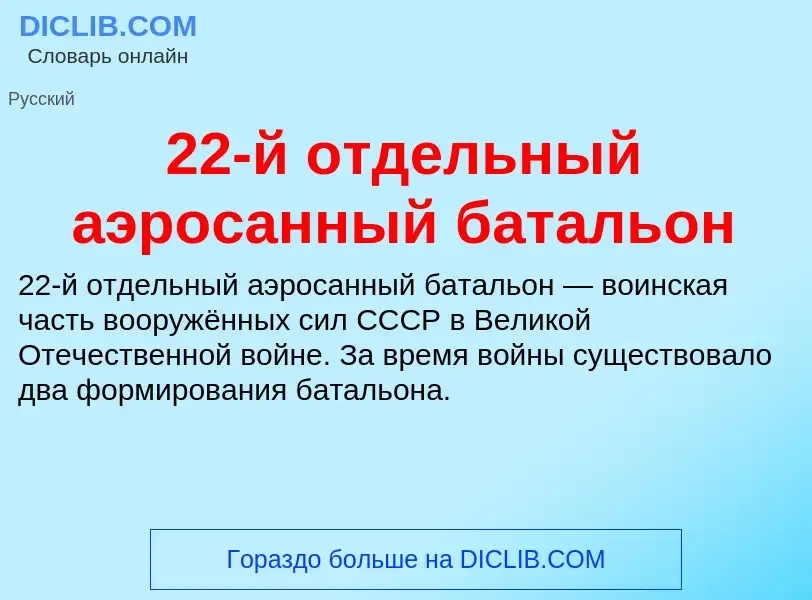 DICLIB.COM
Словарь онлайн

Русский

22-й отдельный аэросанный батальон

22-й отдельный аэросанный батальон — воинская часть вооружённых сил СССР в Великой Отечественной войне. За время войны существовало два формирования батальона.

Гораздо больше на DICLIB.COM